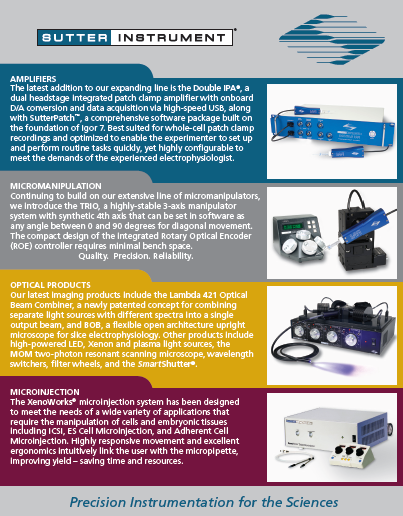 SUTTER INSTRUMENT®

AMPLIFIERS
The latest addition to our expanding line is the Double IPA®, a dual headstage integrated patch clamp amplifier with onboard D/A conversion and data acquisition via high-speed USB, along with SutterPatch™, a comprehensive software package built on the foundation of Igor 7. Best suited for whole-cell patch clamp recordings and optimized to enable the experimenter to set up and perform routine tasks quickly, yet highly configurable to meet the demands of the experienced electrophysiologist.

MICROMANIPULATION
Continuing to build on our extensive line of micromanipulators, we introduce the TRIO, a highly-stable 3-axis manipulator system with synthetic 4th axis that can be set in software as any angle between 0 and 90 degrees for diagonal movement. The compact design of the integrated Rotary Optical Encoder (ROE) controller requires minimal bench space.
Quality. Precision. Reliability.

OPTICAL PRODUCTS
Our latest imaging products include the Lambda 421 Optical Beam Combiner, a newly patented concept for combining separate light sources with different spectra into a single output beam, and BOB, a flexible open architecture upright microscope for slice electrophysiology. Other products include high-powered LED, Xenon and plasma light sources, the MOM two-photon resonant scanning microscope, wavelength switchers, filter wheels, and the SmartShutter®.

MICROINJECTION
The XenoWorks® microinjection system has been designed to meet the needs of a wide variety of applications that require the manipulation of cells and embryonic tissues including ICSI, ES Cell Microinjection, and Adherent Cell Microinjection. Highly responsive movement and excellent ergonomics intuitively link the user with the micropipette, improving yield – saving time and resources.

Precision Instrumentation for the Sciences